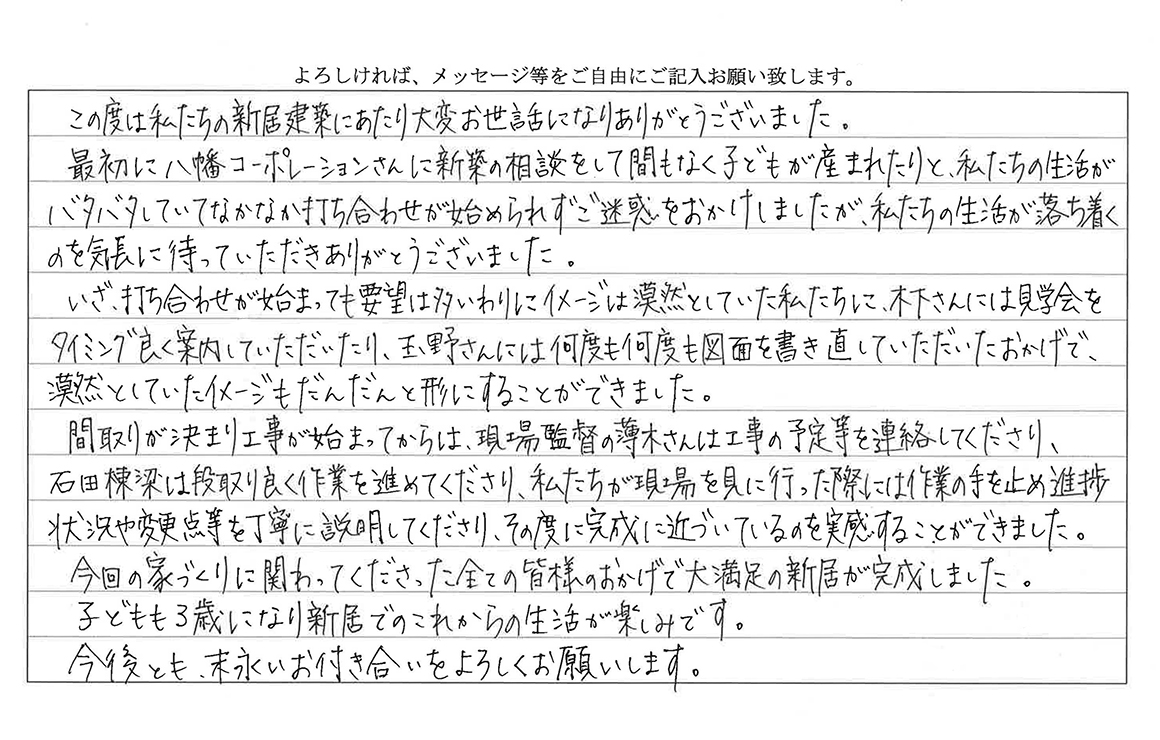 よろしければ、メッセージ等をご自由にご記入お願い致します。

この度は私たちの新居建築にあたり大変お世話になりありがとうございました。

最初に八幡コーポレーションさんに新築の相談をして間もなく子どもが産まれたりと、私たちの生活がバタバタしていてなかなか打ち合わせが始められずご迷惑をおかけしましたが、私たちの生活が落ち着くのを気長に待っていただきありがとうございました。

いざ、打ち合わせが始まっても要望は多いわりにイメージは漠然としていた私たちに、木下さんには見学会をタイミング良く案内していただいたり、玉野さんには何度も何度も図面を書き直していただいたおかげで、漠然としていたイメージもだんだんと形にすることができました。

間取りが決まり工事が始まってからは、現場監督の薄木さんは工事の予定等を連絡してくださり、石田棟梁は段取り良く作業を進めてくださり、私たちが現場を見に行った際には作業の手を止め進捗状況や変更点等を丁寧に説明してくださり、その度に完成に近づいているのを実感することができました。

今回の家づくりに関わってくださった全ての皆様のおかげで大満足の新居が完成しました。

子どもも3歳になり新居でのこれからの生活が楽しみです。

今後とも、末永いお付き合いをよろしくお願いします。